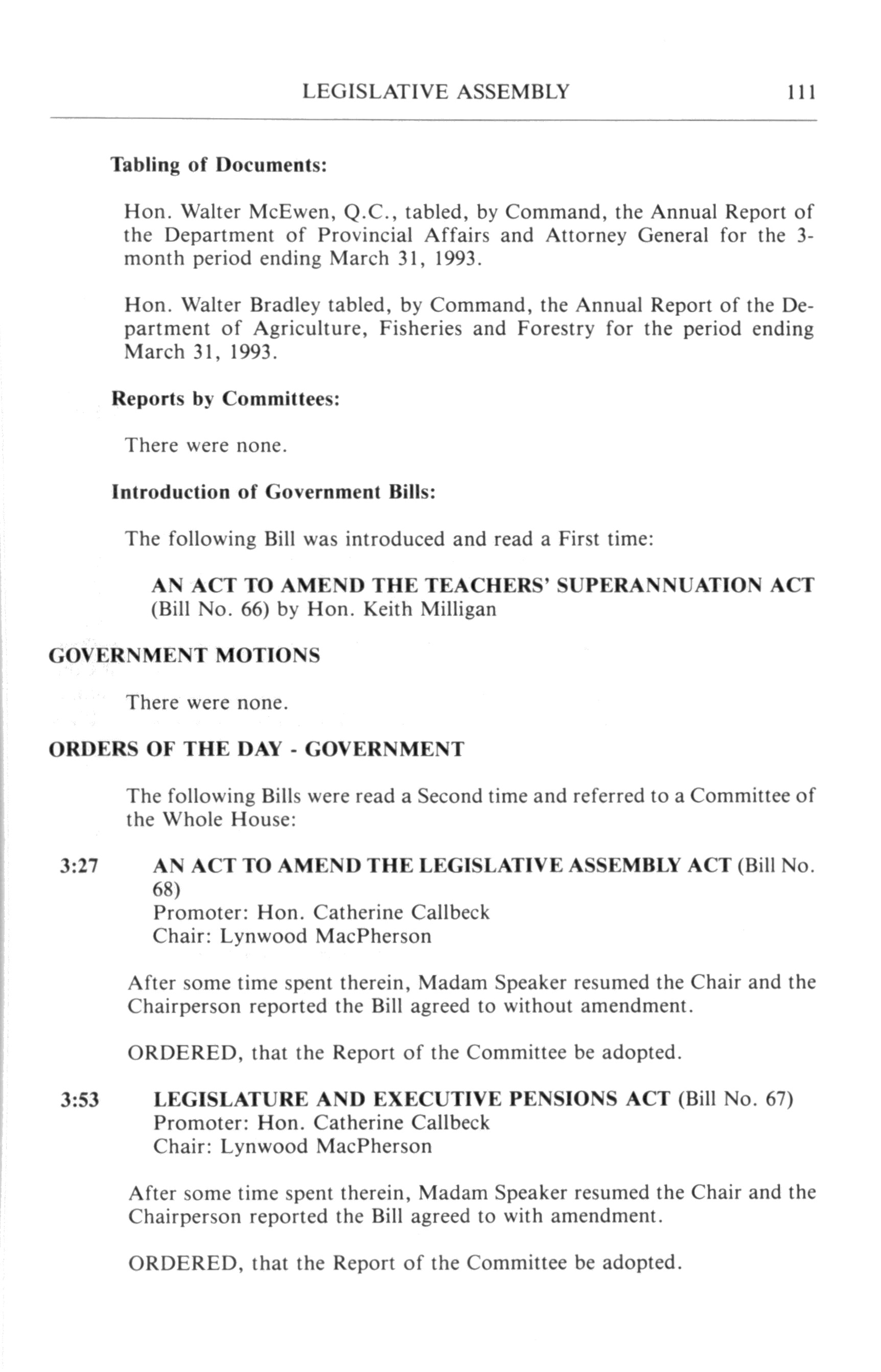 LEGISLATIVE ASSEMBLY 111

Tabling of Documents:

Hon. Walter McEwen, Q.C., tabled, by Command, the Annual Report of the Department of Provincial Affairs and Attorney General for the 3-month period ending March 31, 1993.

Hon. Walter Bradley tabled, by Command, the Annual Report of the Department of Agriculture, Fisheries and Forestry for the period ending March 31, 1993.

Reports by Committees:

There were none.

Introduction of Government Bills:

The following Bill was introduced and read a First time:

AN ACT TO AMEND THE TEACHERS' SUPERANNUATION ACT (Bill No. 66) by Hon. Keith Milligan

GOVERNMENT MOTIONS

There were none.

ORDERS OF THE DAY - GOVERNMENT

The following Bills were read a Second time and referred to a Committee of the Whole House:

3:27 AN ACT TO AMEND THE LEGISLATIVE ASSEMBLY ACT (Bill No. 68)
Promoter: Hon. Catherine Callbeck
Chair: Lynwood MacPherson

After some time spent therein, Madam Speaker resumed the Chair and the Chairperson reported the Bill agreed to without amendment.

ORDERED, that the Report of the Committee be adopted.

3:53 LEGISLATURE AND EXECUTIVE PENSIONS ACT (Bill No. 67)
Promoter: Hon. Catherine Callbeck
Chair: Lynwood MacPherson

After some time spent therein, Madam Speaker resumed the Chair and the Chairperson reported the Bill agreed to with amendment.

ORDERED, that the Report of the Committee be adopted.